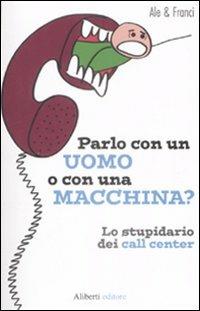 Ale & Franci

Parlo con un UOMO o con una MACCHINA?

Lo stupidario dei call center

Aliberti editore